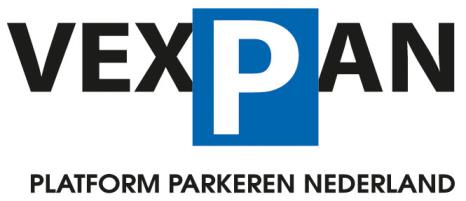 VEXPAN

PLATFORM PARKEREN NEDERLAND